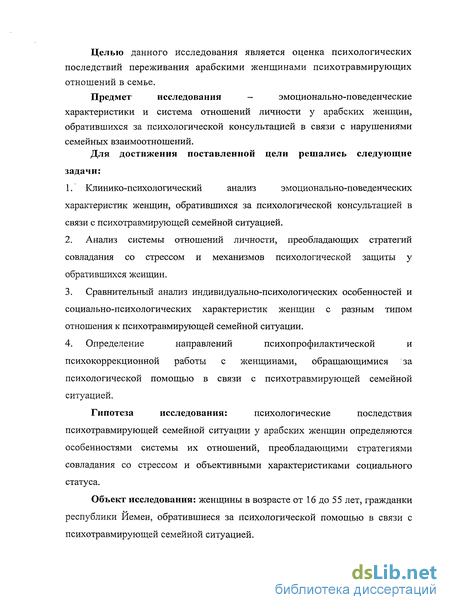 **Целью** данного исследования является оценка психологических последствий переживания арабскими женщинами психотравмирующих отношений в семье.

**Предмет исследования** – эмоционально-поведенческие характеристики и система отношений личности у арабских женщин, обратившихся за психологической консультацией в связи с нарушениями семейных взаимоотношений.

**Для достижения поставленной цели решались следующие задачи:**

1. Клинико-психологический анализ эмоционально-поведенческих характеристик женщин, обратившихся за психологической консультацией в связи с психотравмирующей семейной ситуацией.

2. Анализ системы отношений личности, преобладающих стратегий совладания со стрессом и механизмов психологической защиты у обратившихся женщин.

3. Сравнительный анализ индивидуально-психологических особенностей и социально-психологических характеристик женщин с разным типом отношения к психотравмирующей семейной ситуации.

4. Определение направлений психопрофилактической и психокоррекционной работы с женщинами, обращающимися за психологической помощью в связи с психотравмирующей семейной ситуацией.

**Гипотеза исследования:** психологические последствия психотравмирующей семейной ситуации у арабских женщин определяются особенностями системы их отношений, преобладающими стратегиями совладания со стрессом и объективными характеристиками социального статуса.

**Объект исследования:** женщины в возрасте от 16 до 55 лет, гражданки республики Йемен, обратившиеся за психологической помощью в связи с психотравмирующей семейной ситуацией.

dsLib.net
библиотека диссертаций